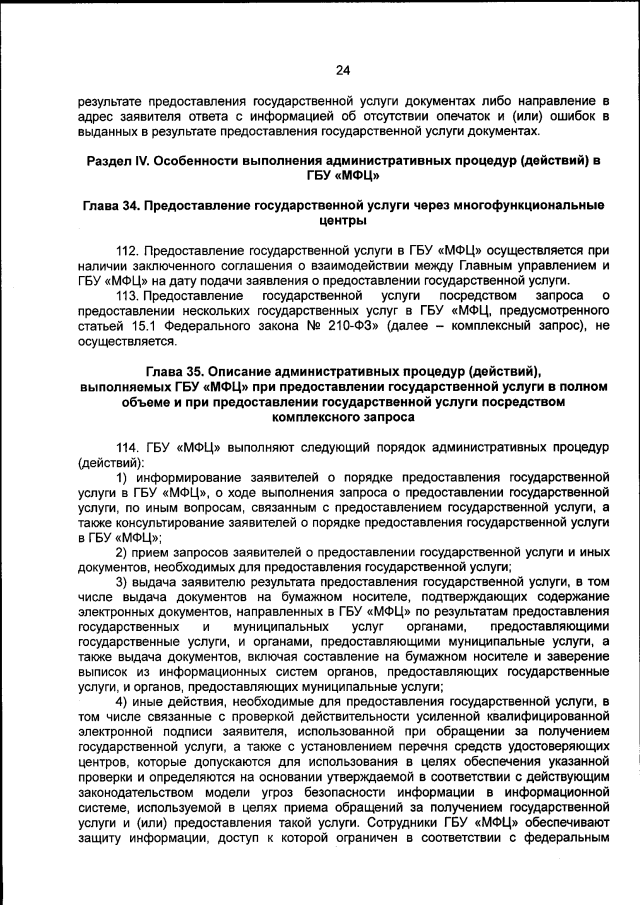 24

результате предоставления государственной услуги документах либо направление в адрес заявителя ответа с информацией об отсутствии опечаток и (или) ошибок в выданных в результате предоставления государственной услуги документах.

Раздел IV. Особенности выполнения административных процедур (действий) в ГБУ «МФЦ»

Глава 34. Предоставление государственной услуги через многофункциональные центры

112. Предоставление государственной услуги в ГБУ «МФЦ» осуществляется при наличии заключенного соглашения о взаимодействии между Главным управлением и ГБУ «МФЦ» на дату подачи заявления о предоставлении государственной услуги.

113. Предоставление государственной услуги посредством запроса о предоставлении нескольких государственных услуг в ГБУ «МФЦ, предусмотренного статьей 15.1 Федерального закона № 210-ФЗ» (далее – комплексный запрос), не осуществляется.

Глава 35. Описание административных процедур (действий), выполняемых ГБУ «МФЦ» при предоставлении государственной услуги в полном объеме и при предоставлении государственной услуги посредством комплексного запроса

114. ГБУ «МФЦ» выполняют следующий порядок административных процедур (действий):

1) информирование заявителей о порядке предоставления государственной услуги в ГБУ «МФЦ», о ходе выполнения запроса о предоставлении государственной услуги, по иным вопросам, связанным с предоставлением государственной услуги, а также консультирование заявителей о порядке предоставления государственной услуги в ГБУ «МФЦ»;

2) прием запросов заявителей о предоставлении государственной услуги и иных документов, необходимых для предоставления государственной услуги;

3) выдача заявителю результата предоставления государственной услуги, в том числе выдача документов на бумажном носителе, подтверждающих содержание электронных документов, направленных в ГБУ «МФЦ» по результатам предоставления государственных и муниципальных услуг органами, предоставляющими государственные услуги, и органами, предоставляющими муниципальные услуги, а также выдача документов, включая составление на бумажном носителе и заверение выписок из информационных систем органов, предоставляющих государственные услуги, и органов, предоставляющих муниципальные услуги;

4) иные действия, необходимые для предоставления государственной услуги, в том числе связанные с проверкой действительности усиленной квалифицированной электронной подписи заявителя, использованной при обращении за получением государственной услуги, а также с установлением перечня средств удостоверяющих центров, которые допускаются для использования в целях обеспечения указанной проверки и определяются на основании утверждаемой в соответствии с действующим законодательством модели угроз безопасности информации в информационной системе, используемой в целях приема обращений за получением государственной услуги и (или) предоставления такой услуги. Сотрудники ГБУ «МФЦ» обеспечивают защиту информации, доступ к которой ограничен в соответствии с федеральным